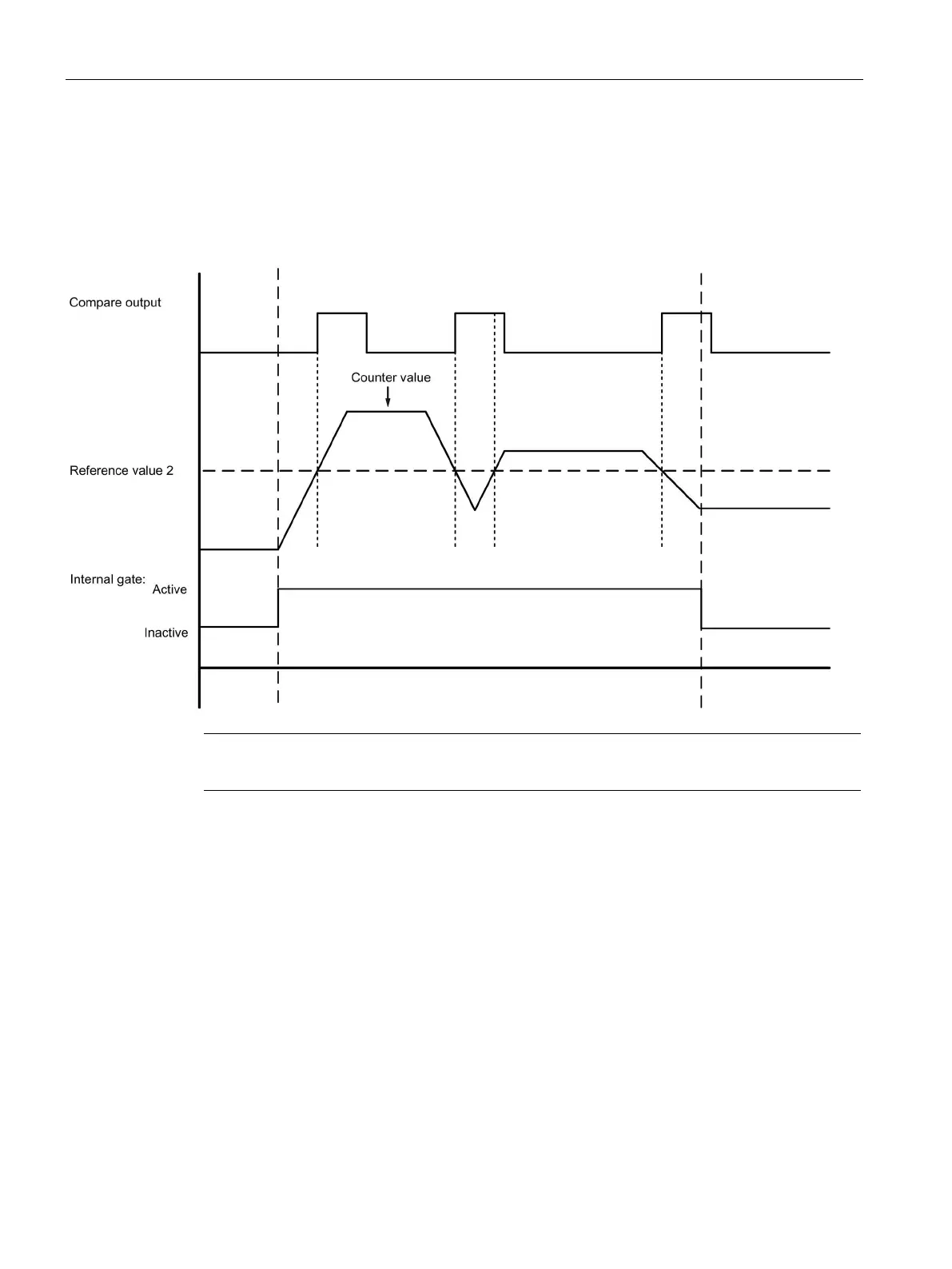 Compare output

Counter value

Reference value 2

Internal gate:

Active

Inactive